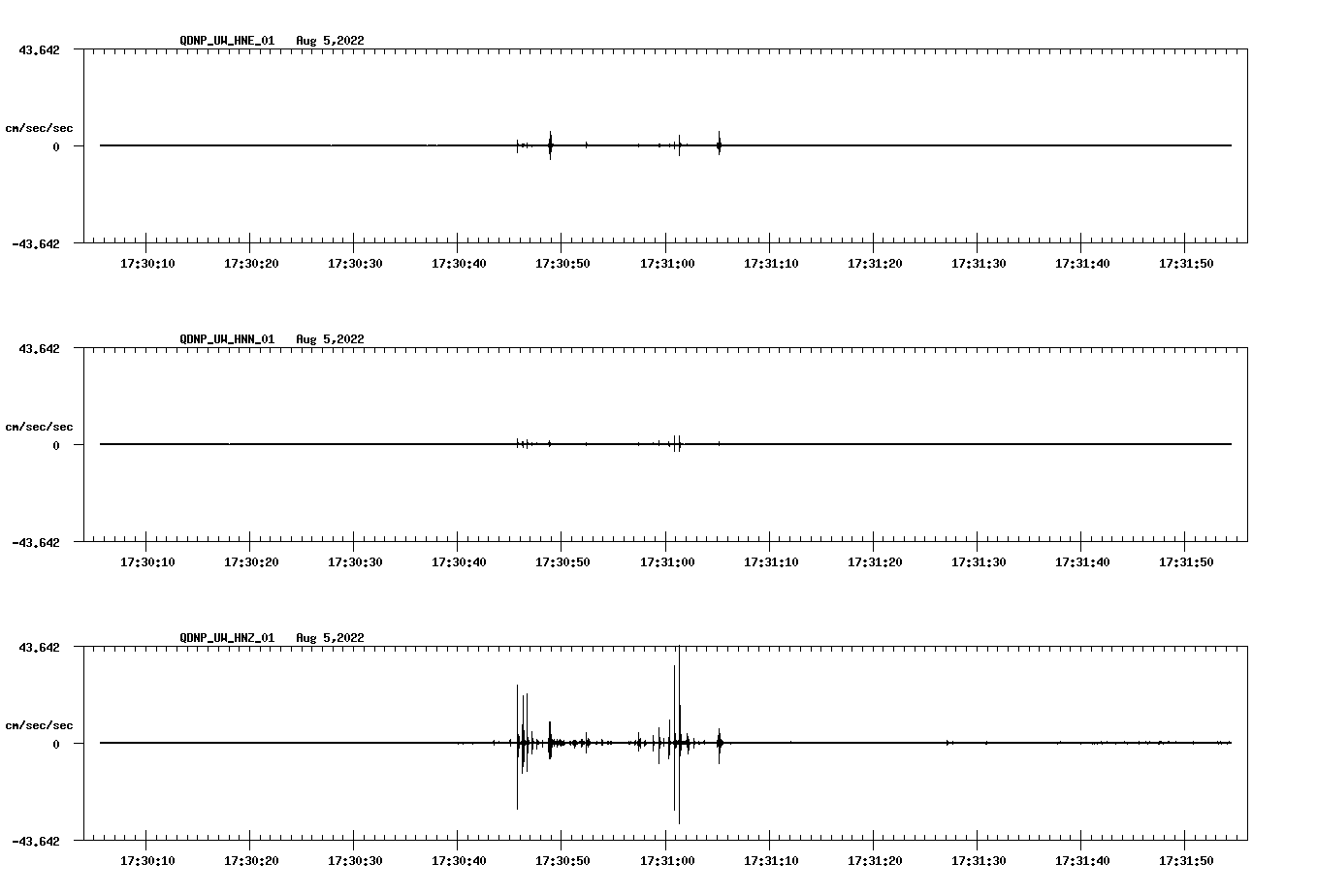 QDNP_UW_HNE_01 Aug 5,2022

43.642

cm/sec/sec

0

-43.642

17:30:10 17:30:20 17:30:30 17:30:40 17:30:50 17:31:00 17:31:10 17:31:20 17:31:30 17:31:40 17:31:50

QDNP_UW_HNN_01 Aug 5,2022

43.642

cm/sec/sec

0

-43.642

17:30:10 17:30:20 17:30:30 17:30:40 17:30:50 17:31:00 17:31:10 17:31:20 17:31:30 17:31:40 17:31:50

QDNP_UW_HNZ_01 Aug 5,2022

43.642

cm/sec/sec

0

-43.642

17:30:10 17:30:20 17:30:30 17:30:40 17:30:50 17:31:00 17:31:10 17:31:20 17:31:30 17:31:40 17:31:50